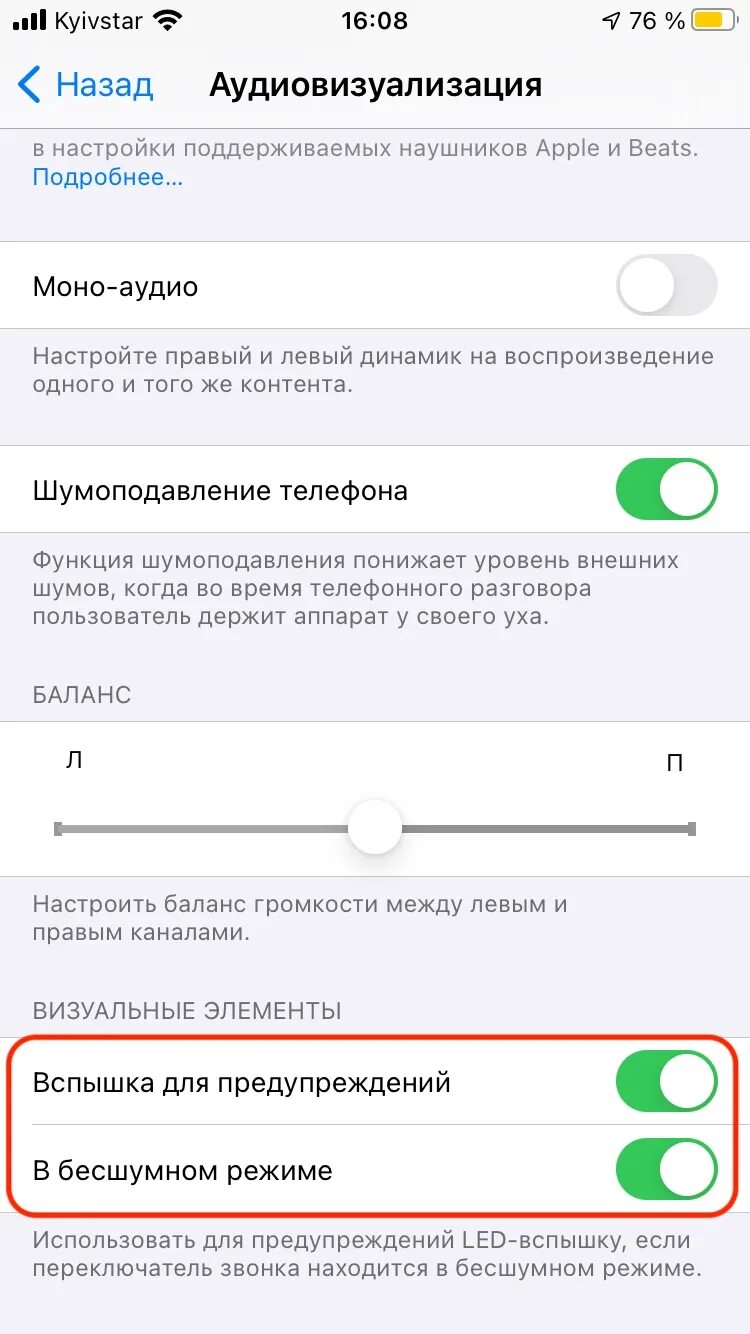 Kyivstar 16:08 76 %

Назад Аудиовизуализация

в настройки поддерживаемых наушников Apple и Beats. Подробнее…

Моно-аудио

Настройте правый и левый динамик на воспроизведение одного и того же контента.

Шумоподавление телефона

Функция шумоподавления понижает уровень внешних шумов, когда во время телефонного разговора пользователь держит аппарат у своего уха.

БАЛАНС

Л

П

Настроить баланс громкости между левым и правым каналами.

ВИЗУАЛЬНЫЕ ЭЛЕМЕНТЫ

Вспышка для предупреждений

В бесшумном режиме

Использовать для предупреждений LED-вспышку, если переключатель звонка находится в бесшумном режиме.